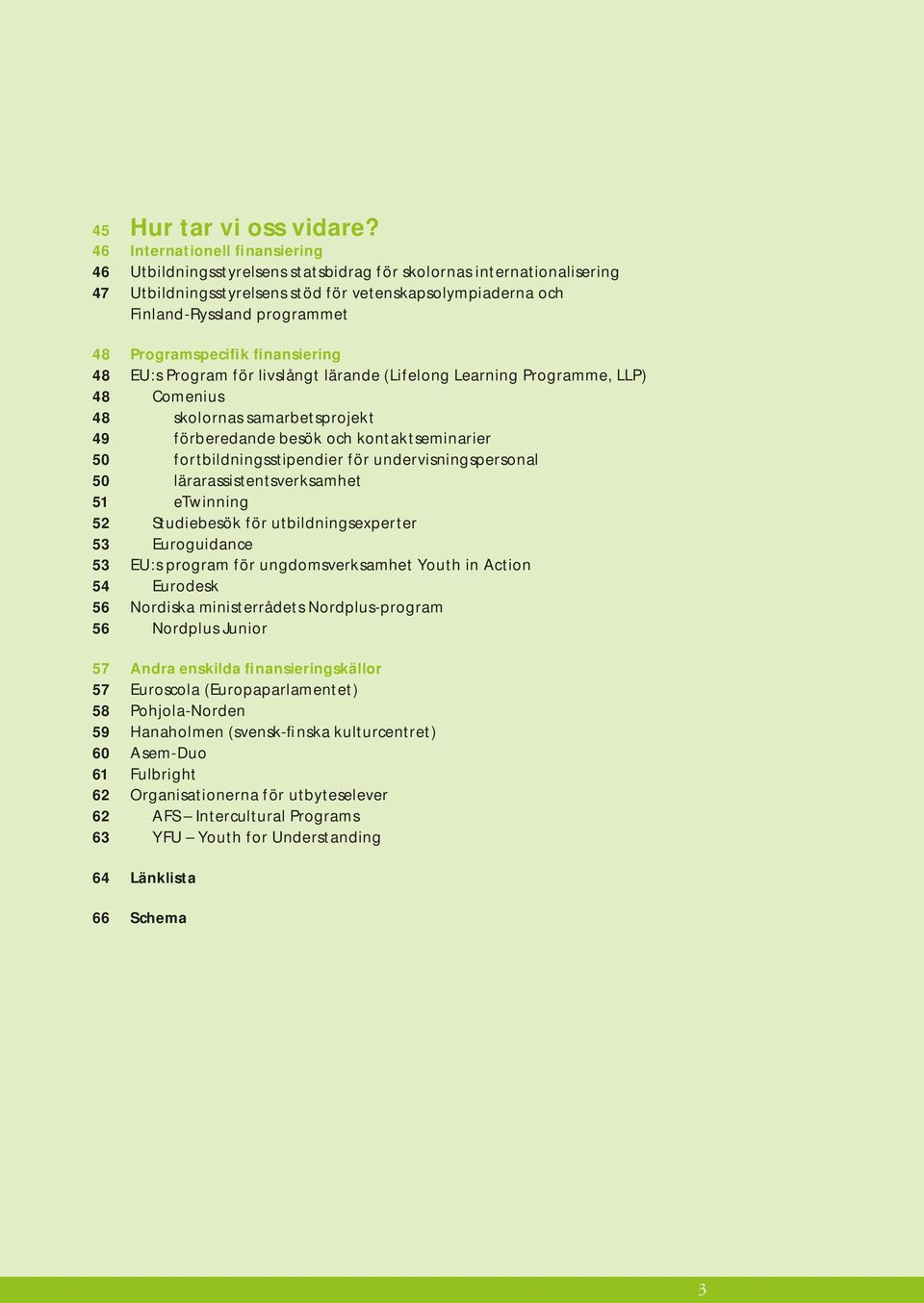 45 Hur tar vi oss vidare?
46 Internationell finansiering
46 Utbildningsstyrelsens statsbidrag för skolornas internationalisering
47 Utbildningsstyrelsens stöd för vetenskapsolympiaderna och Finland-Ryssland programmet

48 Programspecifik finansiering
48 EU:s Program för livslångt lärande (Lifelong Learning Programme, LLP)
48 Comenius
48 skolornas samarbetsprojekt
49 förberedande besök och kontaktseminarier
50 fortbildningsstipendier för undervisningspersonal
50 lärarassistentsverksamhet
51 eTwinning
52 Studiebesök för utbildningsexperter
53 Euroguidance
53 EU:s program för ungdomsverksamhet Youth in Action
54 Eurodesk
56 Nordiska ministerrådets Nordplus-program
56 Nordplus Junior

57 Andra enskilda finansieringskällor
57 Euroscola (Europaparlamentet)
58 Pohjola-Norden
59 Hanaholmen (svensk-finska kulturcentret)
60 Asem-Duo
61 Fulbright
62 Organisationerna för utbyteselever
62 AFS – Intercultural Programs
63 YFU – Youth for Understanding

64 Länklista

66 Schema

3